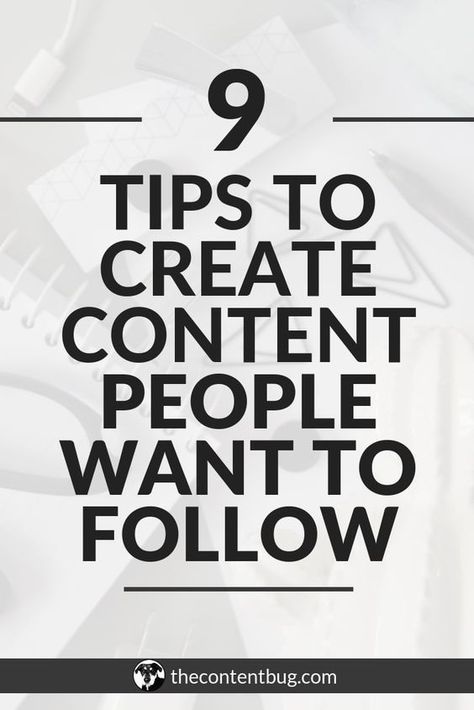 9

TIPS TO CREATE CONTENT PEOPLE WANT TO FOLLOW

thecontentbug.com